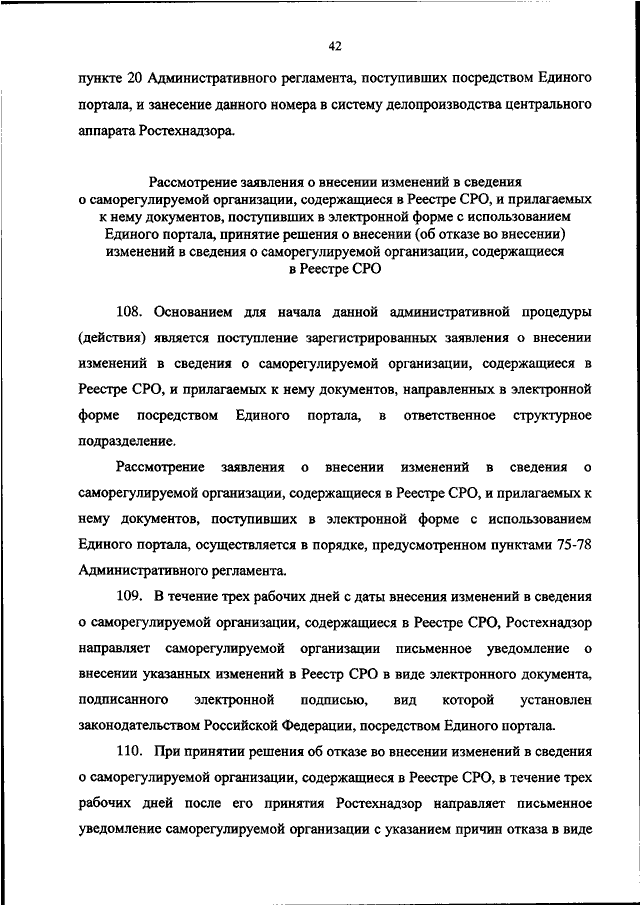 42

пункте 20 Административного регламента, поступивших посредством Единого портала, и занесение данного номера в систему делопроизводства центрального аппарата Ростехнадзора.

Рассмотрение заявления о внесении изменений в сведения о саморегулируемой организации, содержащиеся в Реестре СРО, и прилагаемых к нему документов, поступивших в электронной форме с использованием Единого портала, принятие решения о внесении (об отказе во внесении) изменений в сведения о саморегулируемой организации, содержащиеся в Реестре СРО

108. Основанием для начала данной административной процедуры (действия) является поступление зарегистрированных заявления о внесении изменений в сведения о саморегулируемой организации, содержащиеся в Реестре СРО, и прилагаемых к нему документов, направленных в электронной форме посредством Единого портала, в ответственное структурное подразделение.

Рассмотрение заявления о внесении изменений в сведения о саморегулируемой организации, содержащиеся в Реестре СРО, и прилагаемых к нему документов, поступивших в электронной форме с использованием Единого портала, осуществляется в порядке, предусмотренном пунктами 75-78 Административного регламента.

109. В течение трех рабочих дней с даты внесения изменений в сведения о саморегулируемой организации, содержащиеся в Реестре СРО, Ростехнадзор направляет саморегулируемой организации письменное уведомление о внесении указанных изменений в Реестр СРО в виде электронного документа, подписанного электронной подписью, вид которой установлен законодательством Российской Федерации, посредством Единого портала.

110. При принятии решения об отказе во внесении изменений в сведения о саморегулируемой организации, содержащиеся в Реестре СРО, в течение трех рабочих дней после его принятия Ростехнадзор направляет письменное уведомление саморегулируемой организации с указанием причин отказа в виде